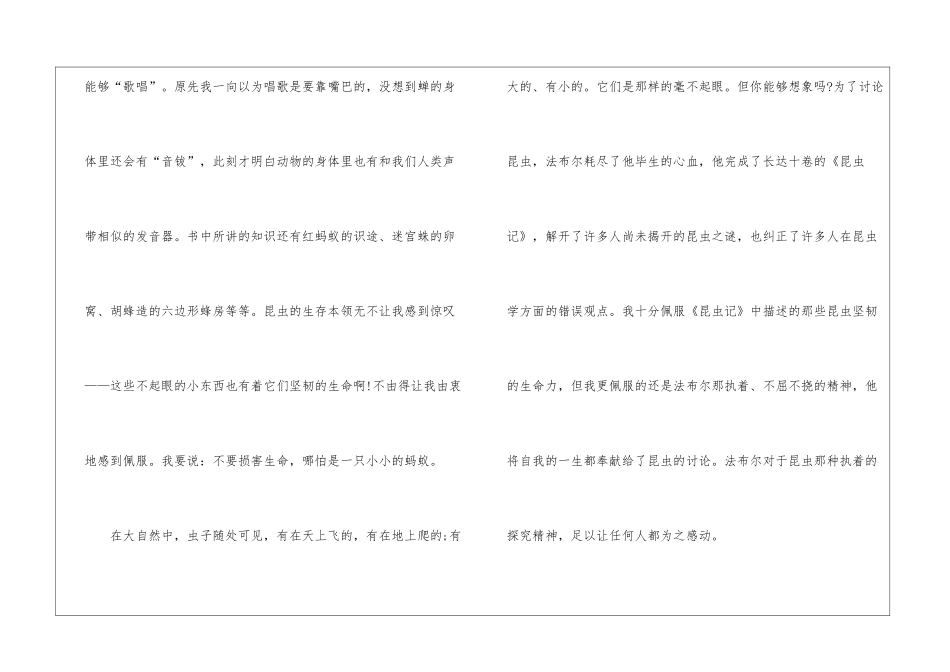 能够“歌唱”。原先我一向以为唱歌是要靠嘴巴的，没想到蝉的身体里还会有“音钹”，此刻才明白动物的身体里也有和我们人类声带相似的发音器。书中所讲的知识还有红蚂蚁的识途、迷宫蛛的卵窝、胡蜂造的六边形蜂房等等。昆虫的生存本领无不让我感到惊叹——这些不起眼的小东西也有着它们坚韧的生命啊!不由得让我由衷地感到佩服。我要说：不要损害生命，哪怕是一只小小的蚂蚁。

在大自然中，虫子随处可见，有在天上飞的，有在地上爬的;有大的、有小的。它们是那样的毫不起眼。但你能够想象吗?为了讨论昆虫，法布尔耗尽了他毕生的心血，他完成了长达十卷的《昆虫记》，解开了许多人尚未揭开的昆虫之谜，也纠正了许多人在昆虫学方面的错误观点。我十分佩服《昆虫记》中描述的那些昆虫坚韧的生命力，但我更佩服的还是法布尔那执着、不屈不挠的精神，他将自我的一生都奉献给了昆虫的讨论。法布尔对于昆虫那种执着的探究精神，足以让任何人都为之感动。